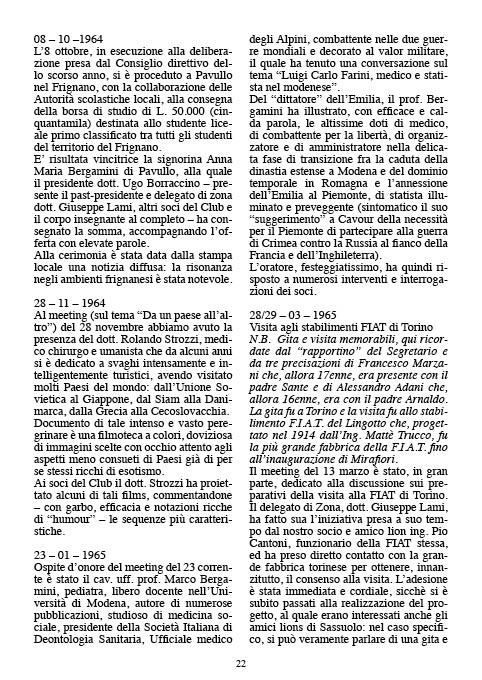 08 – 10 –1964
L'8 ottobre, in esecuzione alla deliberazione presa dal Consiglio direttivo dello scorso anno, si è proceduto a Pavullo nel Frignano, con la collaborazione delle Autorità scolastiche locali, alla consegna della borsa di studio di L. 50.000 (cinquantamila) destinata allo studente liceale primo classificato tra tutti gli studenti del territorio del Frignano.
E' risultata vincitrice la signorina Anna Maria Bergamini di Pavullo, alla quale il presidente dott. Ugo Borraccino – presente il past-presidente e delegato di zona dott. Giuseppe Lami, altri soci del Club e il corpo insegnante al completo – ha consegnato la somma, accompagnando l'offerta con elevate parole.
Alla cerimonia è stata data dalla stampa locale una notizia diffusa: la risonanza negli ambienti frignanesi è stata notevole.

28 – 11 – 1964
Al meeting (sul tema "Da un paese all'altro") del 28 novembre abbiamo avuto la presenza del dott. Rolando Strozzi, medico chirurgo e umanista che da alcuni anni si è dedicato a svaghi intensamente e intelligentemente turistici, avendo visitato molti Paesi del mondo: dall'Unione Sovietica al Giappone, dal Siam alla Danimarca, dalla Grecia alla Cecoslovacchia.
Documento di tale intenso e vasto peregrinare è una filmoteca a colori, doviziosa di immagini scelte con occhio attento agli aspetti meno consueti di Paesi già di per se stessi ricchi di esotismo.
Ai soci del Club il dott. Strozzi ha proiettato alcuni di tali films, commentandone – con garbo, efficacia e notazioni ricche di "humour" – le sequenze più caratteristiche.

23 – 01 – 1965
Ospite d'onore del meeting del 23 corrente è stato il cav. uff. prof. Marco Bergamini, pediatra, libero docente nell'Università di Modena, autore di numerose pubblicazioni, studioso di medicina sociale, presidente della Società Italiana di Deontologia Sanitaria, Ufficiale medico degli Alpini, combattente nelle due guerre mondiali e decorato al valor militare, il quale ha tenuto una conversazione sul tema "Luigi Carlo Farini, medico e statista nel modenese".
Del "dittatore" dell'Emilia, il prof. Bergamini ha illustrato, con efficace e calda parola, le altissime doti di medico, di combattente per la libertà, di organizzatore e di amministratore nella delicata fase di transizione fra la caduta della dinastia estense a Modena e del dominio temporale in Romagna e l'annessione dell'Emilia al Piemonte, di statista illuminato e preveggente (sintomatico il suo "suggerimento" a Cavour della necessità per il Piemonte di partecipare alla guerra di Crimea contro la Russia al fianco della Francia e dell'Inghileterra).
L'oratore, festeggiatissimo, ha quindi risposto a numerosi interventi e interrogazioni dei soci.

28/29 – 03 – 1965
Visita agli stabilimenti FIAT di Torino
N.B. Gita e visita memorabili, qui ricordate dal "rapportino" del Segretario e da tre precisazioni di Francesco Marzani che, allora 17enne, era presente con il padre Sante e di Alessandro Adani che, allora 16enne, era con il padre Arnaldo. La gita fu a Torino e la visita fu allo stabilimento F.I.A.T. del Lingotto che, progettato nel 1914 dall'Ing. Mattè Trucco, fu la più grande fabbrica della F.I.A.T. fino all'inaugurazione di Mirafiori.
Il meeting del 13 marzo è stato, in gran parte, dedicato alla discussione sui preparativi della visita alla FIAT di Torino.
Il delegato di Zona, dott. Giuseppe Lami, ha fatto sua l'iniziativa presa a suo tempo dal nostro socio e amico lion ing. Pio Cantoni, funzionario della FIAT stessa, ed ha preso diretto contatto con la grande fabbrica torinese per ottenere, innanzitutto, il consenso alla visita. L'adesione è stata immediata e cordiale, sicchè si è subito passati alla realizzazione del progetto, al quale erano interessati anche gli amici lions di Sassuolo: nel caso specifico, si può veramente parlare di una gita e

22